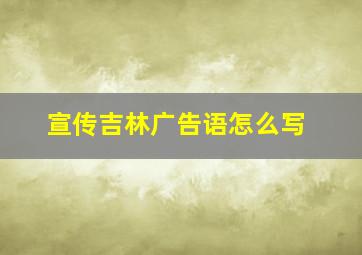 宣传吉林广告语怎么写